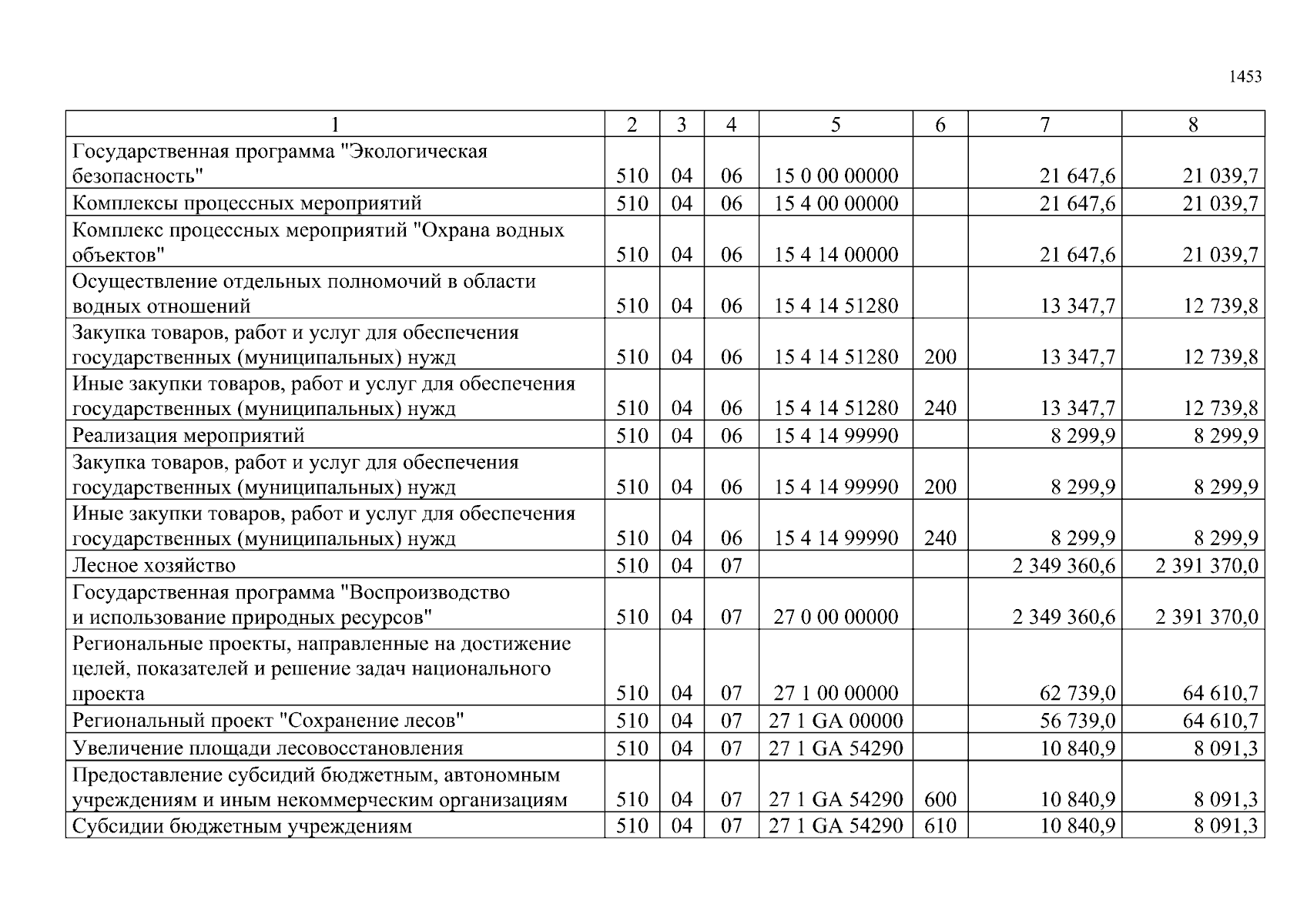 1453

| 1 | 2 | 3 | 4 | 5 | 6 | 7 | 8 |
|---|---|---|---|---|---|---|---|
| Государственная программа "Экологическая безопасность" | 510 | 04 | 06 | 15 0 00 00000 | | 21 647,6 | 21 039,7 |
| Комплексы процессных мероприятий | 510 | 04 | 06 | 15 4 00 00000 | | 21 647,6 | 21 039,7 |
| Комплекс процессных мероприятий "Охрана водных объектов" | 510 | 04 | 06 | 15 4 14 00000 | | 21 647,6 | 21 039,7 |
| Осуществление отдельных полномочий в области водных отношений | 510 | 04 | 06 | 15 4 14 51280 | | 13 347,7 | 12 739,8 |
| Закупка товаров, работ и услуг для обеспечения государственных (муниципальных) нужд | 510 | 04 | 06 | 15 4 14 51280 | 200 | 13 347,7 | 12 739,8 |
| Иные закупки товаров, работ и услуг для обеспечения государственных (муниципальных) нужд | 510 | 04 | 06 | 15 4 14 51280 | 240 | 13 347,7 | 12 739,8 |
| Реализация мероприятий | 510 | 04 | 06 | 15 4 14 99990 | | 8 299,9 | 8 299,9 |
| Закупка товаров, работ и услуг для обеспечения государственных (муниципальных) нужд | 510 | 04 | 06 | 15 4 14 99990 | 200 | 8 299,9 | 8 299,9 |
| Иные закупки товаров, работ и услуг для обеспечения государственных (муниципальных) нужд | 510 | 04 | 06 | 15 4 14 99990 | 240 | 8 299,9 | 8 299,9 |
| Лесное хозяйство | 510 | 04 | 07 | | | 2 349 360,6 | 2 391 370,0 |
| Государственная программа "Воспроизводство и использование природных ресурсов" | 510 | 04 | 07 | 27 0 00 00000 | | 2 349 360,6 | 2 391 370,0 |
| Региональные проекты, направленные на достижение целей, показателей и решение задач национального проекта | 510 | 04 | 07 | 27 1 00 00000 | | 62 739,0 | 64 610,7 |
| Региональный проект "Сохранение лесов" | 510 | 04 | 07 | 27 1 GA 00000 | | 56 739,0 | 64 610,7 |
| Увеличение площади лесовосстановления | 510 | 04 | 07 | 27 1 GA 54290 | | 10 840,9 | 8 091,3 |
| Предоставление субсидий бюджетным, автономным учреждениям и иным некоммерческим организациям | 510 | 04 | 07 | 27 1 GA 54290 | 600 | 10 840,9 | 8 091,3 |
| Субсидии бюджетным учреждениям | 510 | 04 | 07 | 27 1 GA 54290 | 610 | 10 840,9 | 8 091,3 |